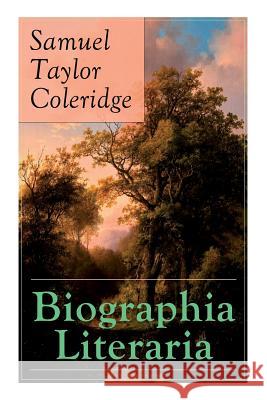 Samuel Taylor Coleridge

Biographia Literaria

Kraina Książek